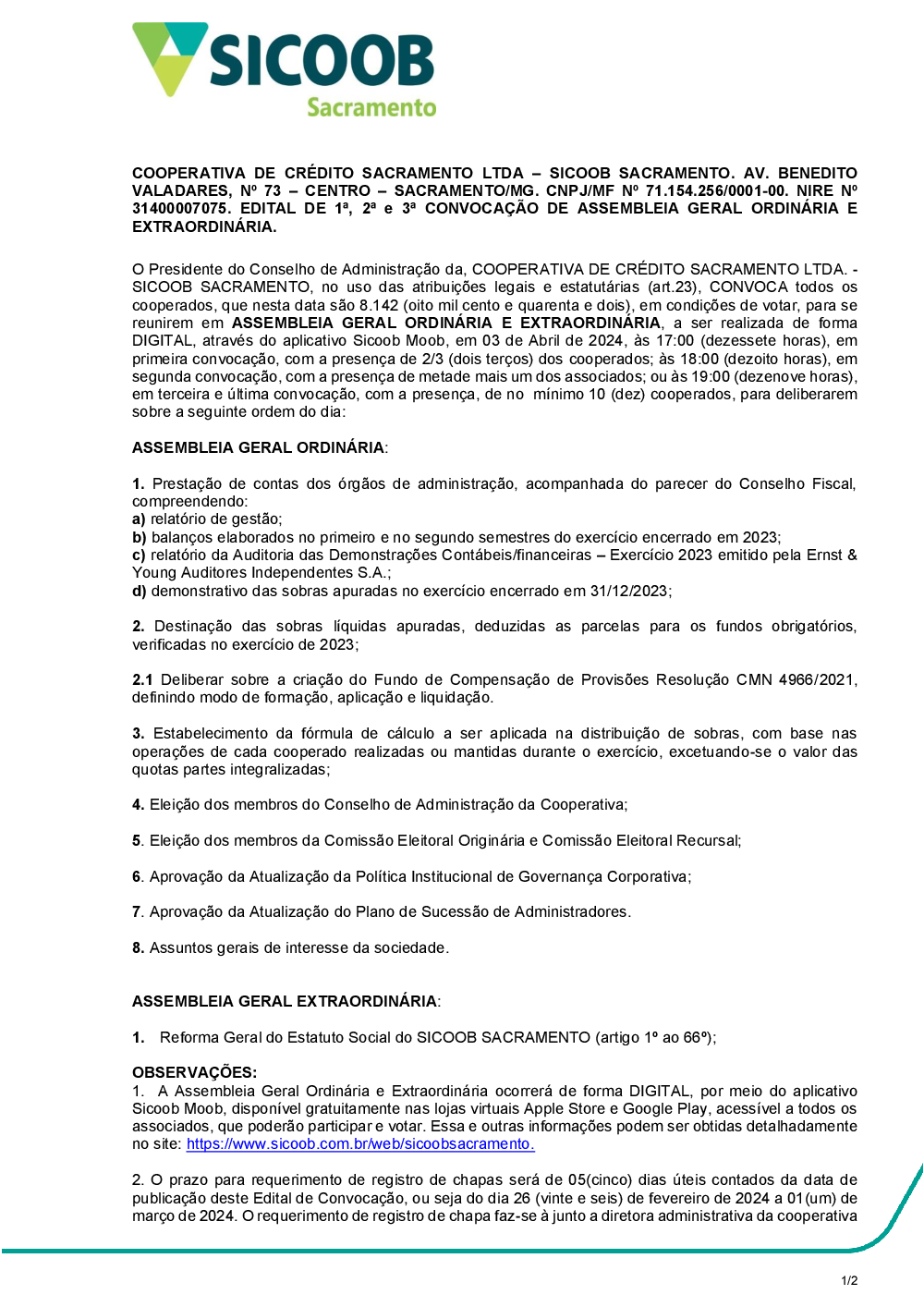 SICOOB
Sacramento

COOPERATIVA DE CRÉDITO SACRAMENTO LTDA – SICOOB SACRAMENTO. AV. BENEDITO VALADARES, Nº 73 – CENTRO – SACRAMENTO/MG. CNPJ/MF Nº 71.154.256/0001-00. NIRE Nº 31400007075. EDITAL DE 1ª, 2ª e 3ª CONVOCAÇÃO DE ASSEMBLEIA GERAL ORDINÁRIA E EXTRAORDINÁRIA.

O Presidente do Conselho de Administração da, COOPERATIVA DE CRÉDITO SACRAMENTO LTDA. - SICOOB SACRAMENTO, no uso das atribuições legais e estatutárias (art.23), CONVOCA todos os cooperados, que nesta data são 8.142 (oito mil cento e quarenta e dois), em condições de votar, para se reunirem em ASSEMBLEIA GERAL ORDINÁRIA E EXTRAORDINÁRIA, a ser realizada de forma DIGITAL, através do aplicativo Sicoob Moob, em 03 de Abril de 2024, às 17:00 (dezessete horas), em primeira convocação, com a presença de 2/3 (dois terços) dos cooperados; às 18:00 (dezoito horas), em segunda convocação, com a presença de metade mais um dos associados; ou às 19:00 (dezenove horas), em terceira e última convocação, com a presença, de no mínimo 10 (dez) cooperados, para deliberarem sobre a seguinte ordem do dia:

ASSEMBLEIA GERAL ORDINÁRIA:

1. Prestação de contas dos órgãos de administração, acompanhada do parecer do Conselho Fiscal, compreendendo:
a) relatório de gestão;
b) balanços elaborados no primeiro e no segundo semestres do exercício encerrado em 2023;
c) relatório da Auditoria das Demonstrações Contábeis/financeiras – Exercício 2023 emitido pela Ernst & Young Auditores Independentes S.A.;
d) demonstrativo das sobras apuradas no exercício encerrado em 31/12/2023;

2. Destinação das sobras líquidas apuradas, deduzidas as parcelas para os fundos obrigatórios, verificadas no exercício de 2023;

2.1 Deliberar sobre a criação do Fundo de Compensação de Provisões Resolução CMN 4966/2021, definindo modo de formação, aplicação e liquidação.

3. Estabelecimento da fórmula de cálculo a ser aplicada na distribuição de sobras, com base nas operações de cada cooperado realizadas ou mantidas durante o exercício, excetuando-se o valor das quotas partes integralizadas;

4. Eleição dos membros do Conselho de Administração da Cooperativa;

5. Eleição dos membros da Comissão Eleitoral Originária e Comissão Eleitoral Recursal;

6. Aprovação da Atualização da Política Institucional de Governança Corporativa;

7. Aprovação da Atualização do Plano de Sucessão de Administradores.

8. Assuntos gerais de interesse da sociedade.

ASSEMBLEIA GERAL EXTRAORDINÁRIA:

1. Reforma Geral do Estatuto Social do SICOOB SACRAMENTO (artigo 1º ao 66º);

OBSERVAÇÕES:
1. A Assembleia Geral Ordinária e Extraordinária ocorrerá de forma DIGITAL, por meio do aplicativo Sicoob Moob, disponível gratuitamente nas lojas virtuais Apple Store e Google Play, acessível a todos os associados, que poderão participar e votar. Essa e outras informações podem ser obtidas detalhadamente no site: https://www.sicoob.com.br/web/sicoobsacramento.

2. O prazo para requerimento de registro de chapas será de 05(cinco) dias úteis contados da data de publicação deste Edital de Convocação, ou seja do dia 26 (vinte e seis) de fevereiro de 2024 a 01(um) de março de 2024. O requerimento de registro de chapa faz-se à junto a diretora administrativa da cooperativa

1/2